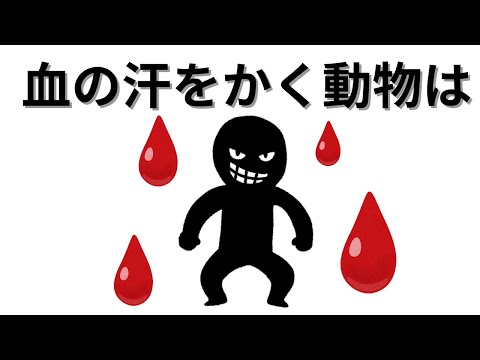 血の汗をかく動物は